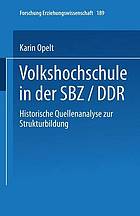 Forschung Erziehungswissenschaft 189

Karin Opelt

Volkshochschule in der SBZ / DDR

Historische Quellenanalyse zur Strukturbildung